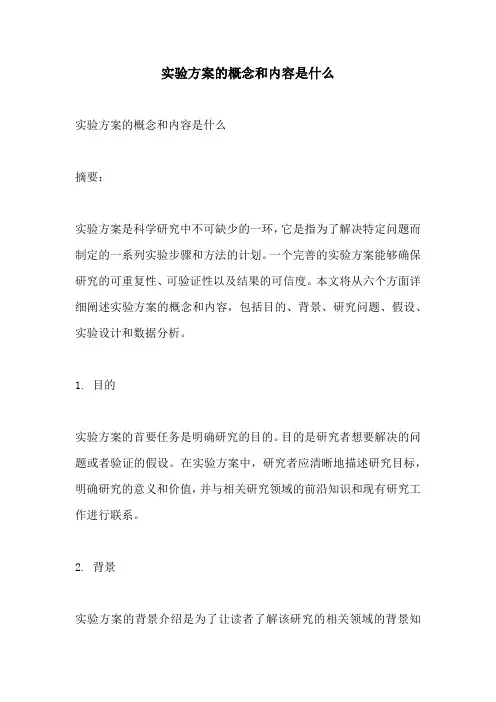 实验方案的概念和内容是什么

实验方案的概念和内容是什么

摘要：

实验方案是科学研究中不可缺少的一环，它是指为了解决特定问题而制定的一系列实验步骤和方法的计划。一个完善的实验方案能够确保研究的可重复性、可验证性以及结果的可信度。本文将从六个方面详细阐述实验方案的概念和内容，包括目的、背景、研究问题、假设、实验设计和数据分析。

1. 目的

实验方案的首要任务是明确研究的目的。目的是研究者想要解决的问题或者验证的假设。在实验方案中，研究者应清晰地描述研究目标，明确研究的意义和价值，并与相关研究领域的前沿知识和现有研究工作进行联系。

2. 背景

实验方案的背景介绍是为了让读者了解该研究的相关领域的背景知